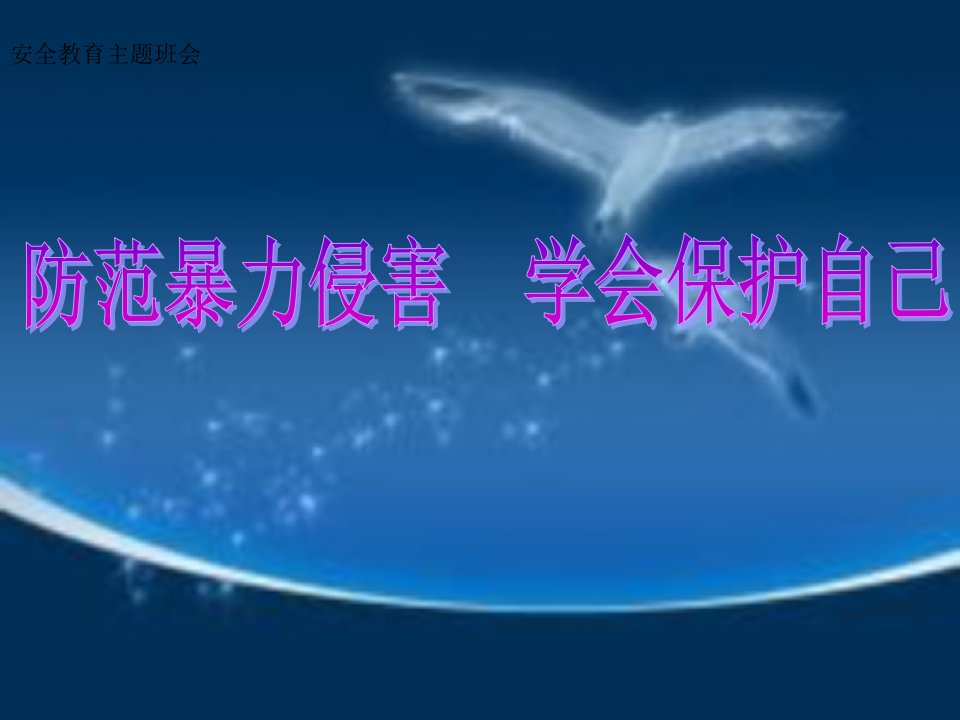 安全教育主题班会

防范暴力侵害　学会保护自己